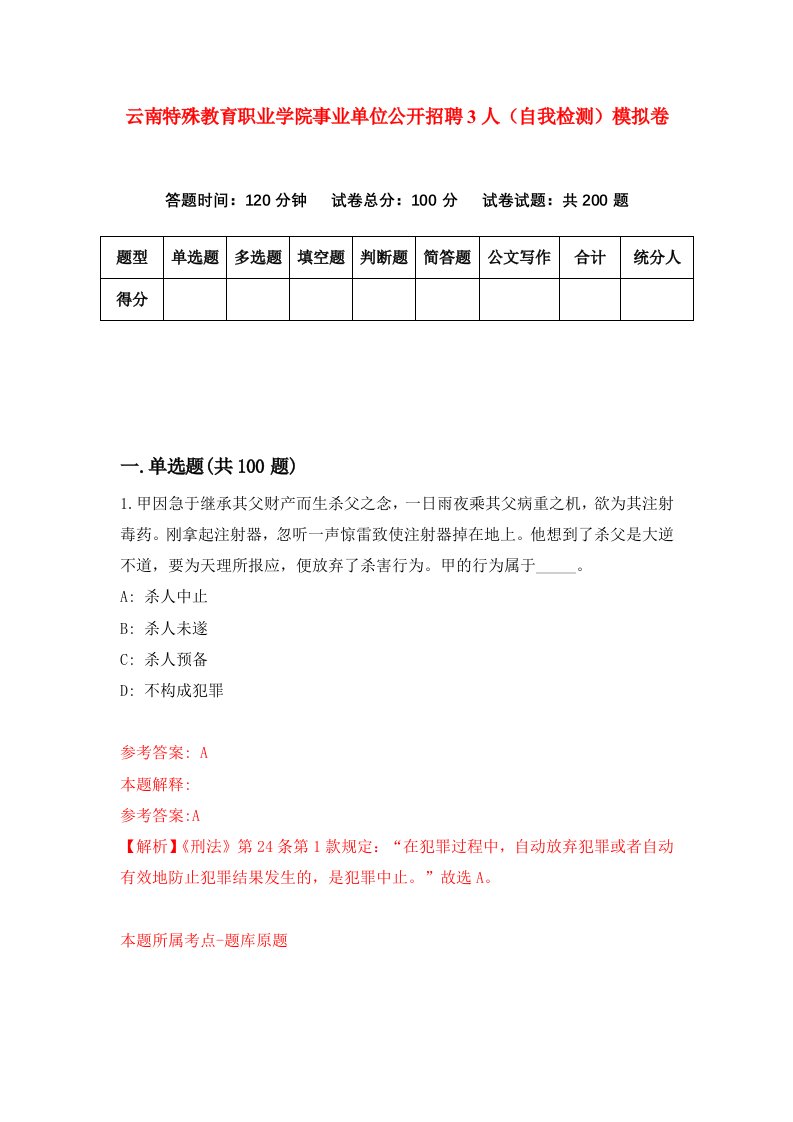 云南特殊教育职业学院事业单位公开招聘3人（自我检测）模拟卷

答题时间：120分钟　试卷总分：100分　试卷试题：共200题

| 题型 | 单选题 | 多选题 | 填空题 | 判断题 | 简答题 | 公文写作 | 合计 | 统分人 |
|---|---|---|---|---|---|---|---|---|
| 得分 | | | | | | | | |

一.单选题(共100题)

1.甲因急于继承其父财产而生杀父之念，一日雨夜乘其父病重之机，欲为其注射毒药。刚拿起注射器，忽听一声惊雷致使注射器掉在地上。他想到了杀父是大逆不道，要为天理所报应，便放弃了杀害行为。甲的行为属于_____。

A: 杀人中止

B: 杀人未遂

C: 杀人预备

D: 不构成犯罪

参考答案: A

本题解释:

参考答案:A

【解析】《刑法》第24条第1款规定：“在犯罪过程中，自动放弃犯罪或者自动有效地防止犯罪结果发生的，是犯罪中止。”故选A。

本题所属考点-题库原题